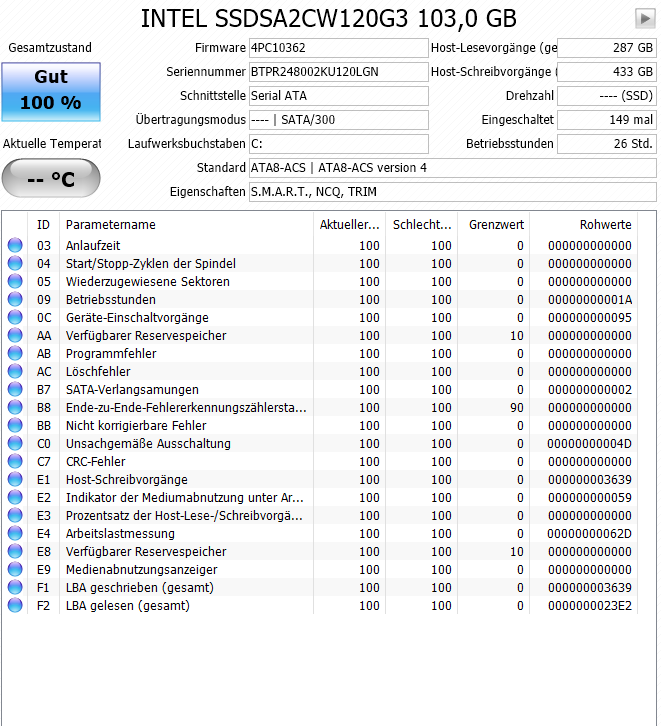 INTEL SSDSA2CW120G3 103,0 GB

Gesamtzustand

Gut
100 %

Aktuelle Temperat

-- °C

Firmware 4PC10362
Seriennummer BTPR248002KU120LGN
Schnittstelle Serial ATA
Übertragungsmodus ---- | SATA/300
Laufwerksbuchstaben C:
Standard ATA8-ACS | ATA8-ACS version 4
Eigenschaften S.M.A.R.T., NCQ, TRIM

Host-Lesevorgänge (ge 287 GB
Host-Schreibvorgänge ( 433 GB
Drehzahl ---- (SSD)
Eingeschaltet 149 mal
Betriebsstunden 26 Std.

| ID | Parametername | Aktueller... | Schlecht... | Grenzwert | Rohwerte |
|---|---|---|---|---|---|
| 03 | Anlaufzeit | 100 | 100 | 0 | 000000000000 |
| 04 | Start/Stopp-Zyklen der Spindel | 100 | 100 | 0 | 000000000000 |
| 05 | Wiederzugewiesene Sektoren | 100 | 100 | 0 | 000000000000 |
| 09 | Betriebsstunden | 100 | 100 | 0 | 00000000001A |
| 0C | Geräte-Einschaltvorgänge | 100 | 100 | 0 | 000000000095 |
| AA | Verfügbarer Reservespeicher | 100 | 100 | 10 | 000000000000 |
| AB | Programmfehler | 100 | 100 | 0 | 000000000000 |
| AC | Löschfehler | 100 | 100 | 0 | 000000000000 |
| B7 | SATA-Verlangsamungen | 100 | 100 | 0 | 000000000002 |
| B8 | Ende-zu-Ende-Fehlererkennungszählersta... | 100 | 100 | 90 | 000000000000 |
| BB | Nicht korrigierbare Fehler | 100 | 100 | 0 | 000000000000 |
| C0 | Unsachgemäße Ausschaltung | 100 | 100 | 0 | 00000000004D |
| C7 | CRC-Fehler | 100 | 100 | 0 | 000000000000 |
| E1 | Host-Schreibvorgänge | 100 | 100 | 0 | 000000003639 |
| E2 | Indikator der Mediumabnutzung unter Ar... | 100 | 100 | 0 | 000000000059 |
| E3 | Prozentsatz der Host-Lese-/Schreibvorgä... | 100 | 100 | 0 | 000000000000 |
| E4 | Arbeitslastmessung | 100 | 100 | 0 | 00000000062D |
| E8 | Verfügbarer Reservespeicher | 100 | 100 | 10 | 000000000000 |
| E9 | Medienabnutzungsanzeiger | 100 | 100 | 0 | 000000000000 |
| F1 | LBA geschrieben (gesamt) | 100 | 100 | 0 | 000000003639 |
| F2 | LBA gelesen (gesamt) | 100 | 100 | 0 | 0000000023E2 |